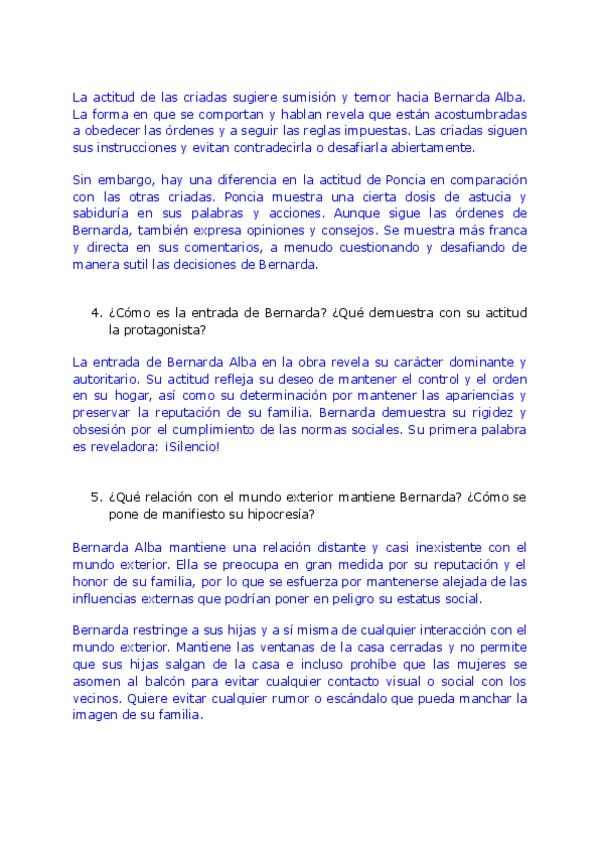 La actitud de las criadas sugiere sumisión y temor hacia Bernarda Alba. La forma en que se comportan y hablan revela que están acostumbradas a obedecer las órdenes y a seguir las reglas impuestas. Las criadas siguen sus instrucciones y evitan contradecirla o desafiarla abiertamente.

Sin embargo, hay una diferencia en la actitud de Poncia en comparación con las otras criadas. Poncia muestra una cierta dosis de astucia y sabiduría en sus palabras y acciones. Aunque sigue las órdenes de Bernarda, también expresa opiniones y consejos. Se muestra más franca y directa en sus comentarios, a menudo cuestionando y desafiando de manera sutil las decisiones de Bernarda.

4. ¿Cómo es la entrada de Bernarda? ¿Qué demuestra con su actitud la protagonista?

La entrada de Bernarda Alba en la obra revela su carácter dominante y autoritario. Su actitud refleja su deseo de mantener el control y el orden en su hogar, así como su determinación por mantener las apariencias y preservar la reputación de su familia. Bernarda demuestra su rigidez y obsesión por el cumplimiento de las normas sociales. Su primera palabra es reveladora: ¡Silencio!

5. ¿Qué relación con el mundo exterior mantiene Bernarda? ¿Cómo se pone de manifiesto su hipocresía?

Bernarda Alba mantiene una relación distante y casi inexistente con el mundo exterior. Ella se preocupa en gran medida por su reputación y el honor de su familia, por lo que se esfuerza por mantenerse alejada de las influencias externas que podrían poner en peligro su estatus social.

Bernarda restringe a sus hijas y a sí misma de cualquier interacción con el mundo exterior. Mantiene las ventanas de la casa cerradas y no permite que sus hijas salgan de la casa e incluso prohíbe que las mujeres se asomen al balcón para evitar cualquier contacto visual o social con los vecinos. Quiere evitar cualquier rumor o escándalo que pueda manchar la imagen de su familia.